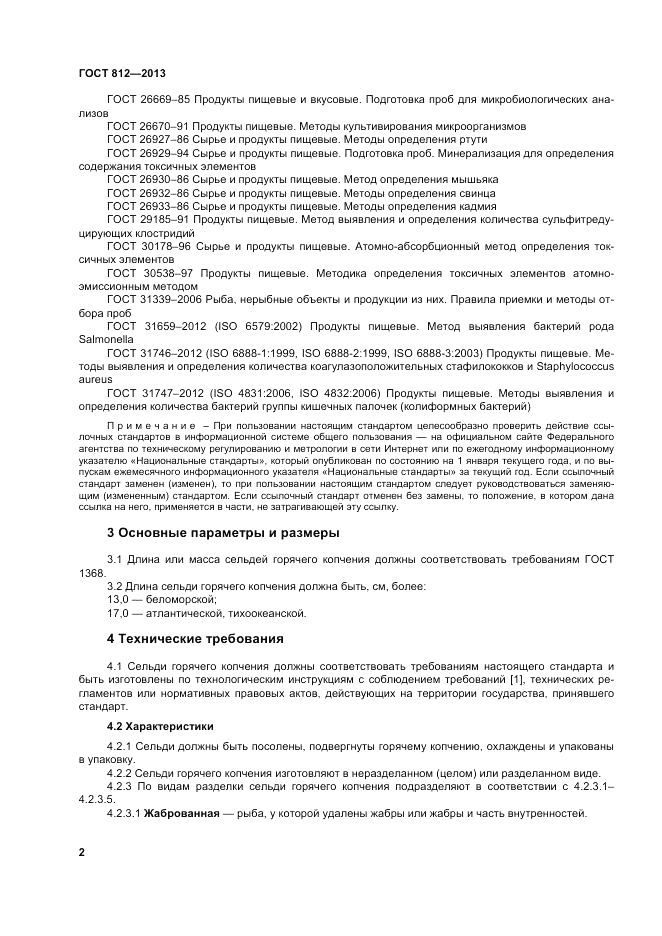 ГОСТ 812—2013

ГОСТ 26669–85 Продукты пищевые и вкусовые. Подготовка проб для микробиологических анализов

ГОСТ 26670–91 Продукты пищевые. Методы культивирования микроорганизмов

ГОСТ 26927–86 Сырье и продукты пищевые. Методы определения ртути

ГОСТ 26929–94 Сырье и продукты пищевые. Подготовка проб. Минерализация для определения содержания токсичных элементов

ГОСТ 26930–86 Сырье и продукты пищевые. Метод определения мышьяка

ГОСТ 26932–86 Сырье и продукты пищевые. Методы определения свинца

ГОСТ 26933–86 Сырье и продукты пищевые. Методы определения кадмия

ГОСТ 29185–91 Продукты пищевые. Метод выявления и определения количества сульфитредуцирующих клостридий

ГОСТ 30178–96 Сырье и продукты пищевые. Атомно-абсорбционный метод определения токсичных элементов

ГОСТ 30538–97 Продукты пищевые. Методика определения токсичных элементов атомно-эмиссионным методом

ГОСТ 31339–2006 Рыба, нерыбные объекты и продукции из них. Правила приемки и методы отбора проб

ГОСТ 31659–2012 (ISO 6579:2002) Продукты пищевые. Метод выявления бактерий рода Salmonella

ГОСТ 31746–2012 (ISO 6888-1:1999, ISO 6888-2:1999, ISO 6888-3:2003) Продукты пищевые. Методы выявления и определения количества коагулазоположительных стафилококков и Staphylococcus aureus

ГОСТ 31747–2012 (ISO 4831:2006, ISO 4832:2006) Продукты пищевые. Методы выявления и определения количества бактерий группы кишечных палочек (колиформных бактерий)

Примечание – При пользовании настоящим стандартом целесообразно проверить действие ссылочных стандартов в информационной системе общего пользования — на официальном сайте Федерального агентства по техническому регулированию и метрологии в сети Интернет или по ежегодному информационному указателю «Национальные стандарты», который опубликован по состоянию на 1 января текущего года, и по выпускам ежемесячного информационного указателя «Национальные стандарты» за текущий год. Если ссылочный стандарт заменен (изменен), то при пользовании настоящим стандартом следует руководствоваться заменяющим (измененным) стандартом. Если ссылочный стандарт отменен без замены, то положение, в котором дана ссылка на него, применяется в части, не затрагивающей эту ссылку.

3 Основные параметры и размеры

3.1 Длина или масса сельдей горячего копчения должны соответствовать требованиям ГОСТ 1368.

3.2 Длина сельди горячего копчения должна быть, см, более:
13,0 — беломорской;
17,0 — атлантической, тихоокеанской.

4 Технические требования

4.1 Сельди горячего копчения должны соответствовать требованиям настоящего стандарта и быть изготовлены по технологическим инструкциям с соблюдением требований [1], технических регламентов или нормативных правовых актов, действующих на территории государства, принявшего стандарт.

4.2 Характеристики

4.2.1 Сельди должны быть посолены, подвергнуты горячему копчению, охлаждены и упакованы в упаковку.

4.2.2 Сельди горячего копчения изготовляют в неразделанном (целом) или разделанном виде.

4.2.3 По видам разделки сельди горячего копчения подразделяют в соответствии с 4.2.3.1–4.2.3.5.

4.2.3.1 Жаброванная — рыба, у которой удалены жабры или жабры и часть внутренностей.

2